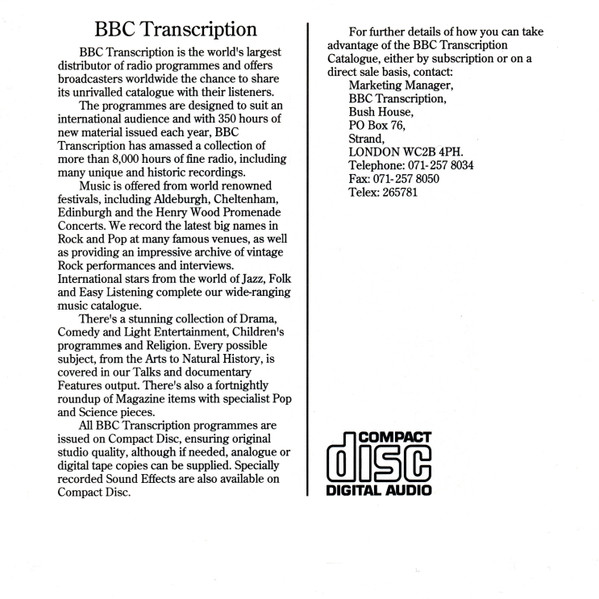 BBC Transcription

BBC Transcription is the world's largest distributor of radio programmes and offers broadcasters worldwide the chance to share its unrivalled catalogue with their listeners.

The programmes are designed to suit an international audience and with 350 hours of new material issued each year, BBC Transcription has amassed a collection of more than 8,000 hours of fine radio, including many unique and historic recordings.

Music is offered from world renowned festivals, including Aldeburgh, Cheltenham, Edinburgh and the Henry Wood Promenade Concerts. We record the latest big names in Rock and Pop at many famous venues, as well as providing an impressive archive of vintage Rock performances and interviews. International stars from the world of Jazz, Folk and Easy Listening complete our wide-ranging music catalogue.

There's a stunning collection of Drama, Comedy and Light Entertainment, Children's programmes and Religion. Every possible subject, from the Arts to Natural History, is covered in our Talks and documentary Features output. There's also a fortnightly roundup of Magazine items with specialist Pop and Science pieces.

All BBC Transcription programmes are issued on Compact Disc, ensuring original studio quality, although if needed, analogue or digital tape copies can be supplied. Specially recorded Sound Effects are also available on Compact Disc.

For further details of how you can take advantage of the BBC Transcription Catalogue, either by subscription or on a direct sale basis, contact:
Marketing Manager,
BBC Transcription,
Bush House,
PO Box 76,
Strand,
LONDON WC2B 4PH.
Telephone: 071-257 8034
Fax: 071-257 8050
Telex: 265781

COMPACT
disc
DIGITAL AUDIO